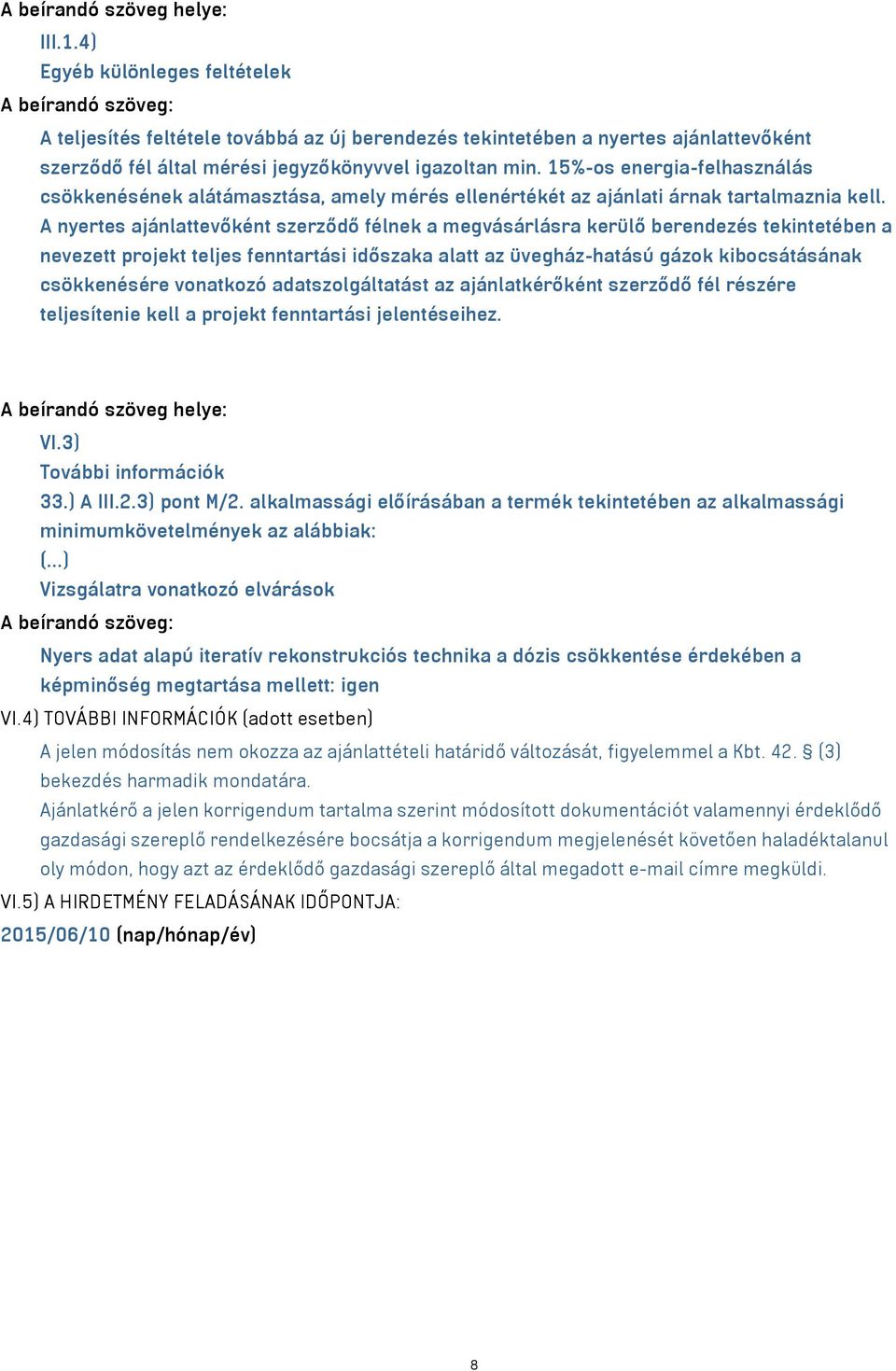 A beírandó szöveg helye:

III.1.4)
Egyéb különleges feltételek

A beírandó szöveg:

A teljesítés feltétele továbbá az új berendezés tekintetében a nyertes ajánlattevőként szerződő fél által mérési jegyzőkönyvvel igazoltan min. 15%-os energia-felhasználás csökkenésének alátámasztása, amely mérés ellenértékét az ajánlati árnak tartalmaznia kell. A nyertes ajánlattevőként szerződő félnek a megvásárlásra kerülő berendezés tekintetében a nevezett projekt teljes fenntartási időszaka alatt az üvegház-hatású gázok kibocsátásának csökkenésére vonatkozó adatszolgáltatást az ajánlatkérőként szerződő fél részére teljesítenie kell a projekt fenntartási jelentéseihez.

A beírandó szöveg helye:

VI.3)
További információk
33.) A III.2.3) pont M/2. alkalmassági előírásában a termék tekintetében az alkalmassági minimumkövetelmények az alábbiak:
(...)
Vizsgálatra vonatkozó elvárások

A beírandó szöveg:

Nyers adat alapú iteratív rekonstrukciós technika a dózis csökkentése érdekében a képminőség megtartása mellett: igen

VI.4) TOVÁBBI INFORMÁCIÓK (adott esetben)

A jelen módosítás nem okozza az ajánlattételi határidő változását, figyelemmel a Kbt. 42. § (3) bekezdés harmadik mondatára.

Ajánlatkérő a jelen korrigendum tartalma szerint módosított dokumentációt valamennyi érdeklődő gazdasági szereplő rendelkezésére bocsátja a korrigendum megjelenését követően haladéktalanul oly módon, hogy azt az érdeklődő gazdasági szereplő által megadott e-mail címre megküldi.

VI.5) A HIRDETMÉNY FELADÁSÁNAK IDŐPONTJA:

2015/06/10 (nap/hónap/év)

8